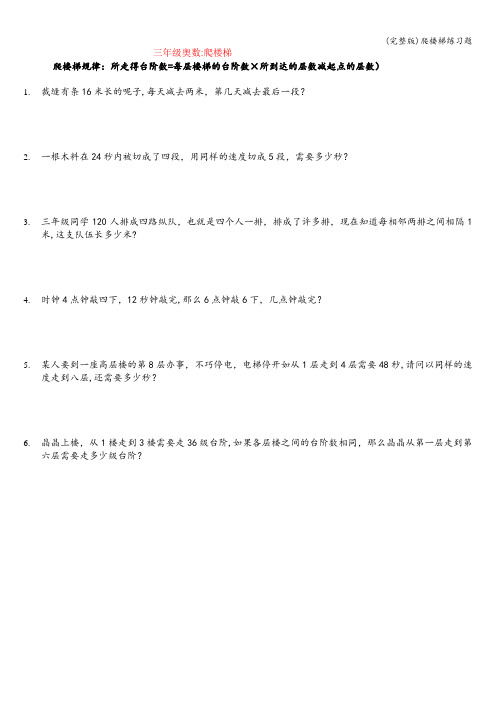 (完整版)爬楼梯练习题

三年级奥数:爬楼梯

爬楼梯规律：所走得台阶数=每层楼梯的台阶数×所到达的层数减起点的层数）

1. 裁缝有条16米长的呢子,每天减去两米，第几天减去最后一段?

2. 一根木料在24秒内被切成了四段，用同样的速度切成5段，需要多少秒?

3. 三年级同学120人排成四路纵队，也就是四个人一排，排成了许多排，现在知道每相邻两排之间相隔1米,这支队伍长多少米?

4. 时钟4点钟敲四下，12秒钟敲完,那么6点钟敲6下，几点钟敲完?

5. 某人要到一座高层楼的第8层办事，不巧停电，电梯停开如从1层走到4层需要48秒,请问以同样的速度走到八层,还需要多少秒?

6. 晶晶上楼，从1楼走到3楼需要走36级台阶,如果各层楼之间的台阶数相同，那么晶晶从第一层走到第六层需要走多少级台阶?